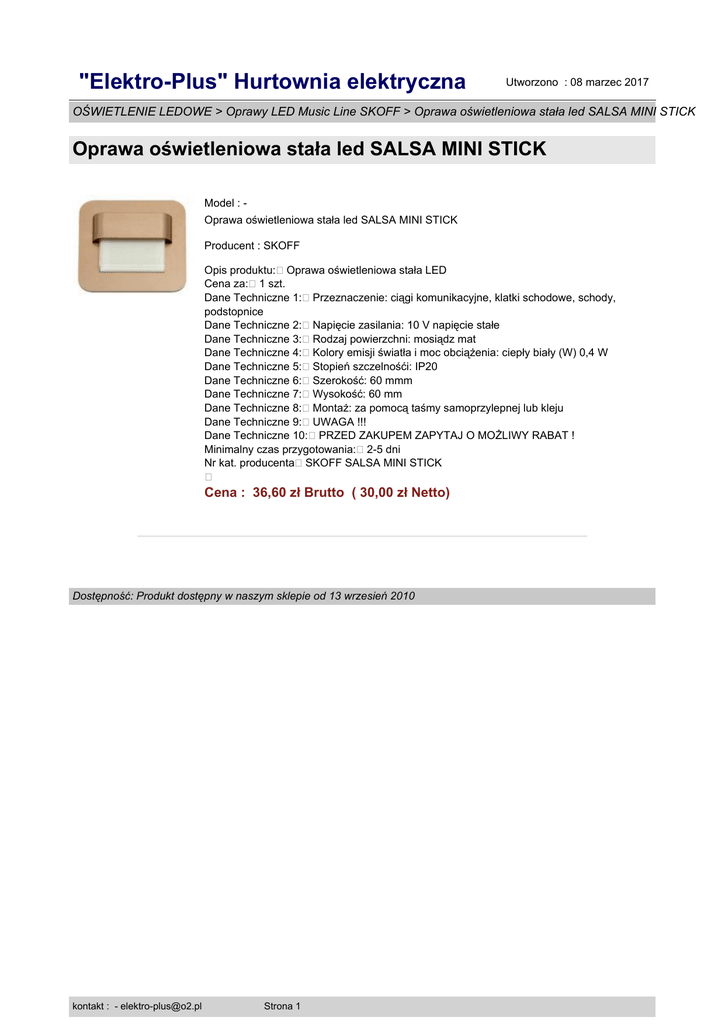 "Elektro-Plus" Hurtownia elektryczna

Utworzono : 08 marzec 2017

OŚWIETLENIE LEDOWE > Oprawy LED Music Line SKOFF > Oprawa oświetleniowa stała led SALSA MINI STICK

Oprawa oświetleniowa stała led SALSA MINI STICK

Model : -
Oprawa oświetleniowa stała led SALSA MINI STICK

Producent : SKOFF

Opis produktu: Oprawa oświetleniowa stała LED
Cena za: 1 szt.
Dane Techniczne 1: Przeznaczenie: ciągi komunikacyjne, klatki schodowe, schody, podstopnice
Dane Techniczne 2: Napięcie zasilania: 10 V napięcie stałe
Dane Techniczne 3: Rodzaj powierzchni: mosiądz mat
Dane Techniczne 4: Kolory emisji światła i moc obciążenia: ciepły biały (W) 0,4 W
Dane Techniczne 5: Stopień szczelności: IP20
Dane Techniczne 6: Szerokość: 60 mmm
Dane Techniczne 7: Wysokość: 60 mm
Dane Techniczne 8: Montaż: za pomocą taśmy samoprzylepnej lub kleju
Dane Techniczne 9: UWAGA !!!
Dane Techniczne 10: PRZED ZAKUPEM ZAPYTAJ O MOŻLIWY RABAT !
Minimalny czas przygotowania: 2-5 dni
Nr kat. producenta SKOFF SALSA MINI STICK

Cena : 36,60 zł Brutto ( 30,00 zł Netto)

Dostępność: Produkt dostępny w naszym sklepie od 13 wrzesień 2010

kontakt : - elektro-plus@o2.pl Strona 1